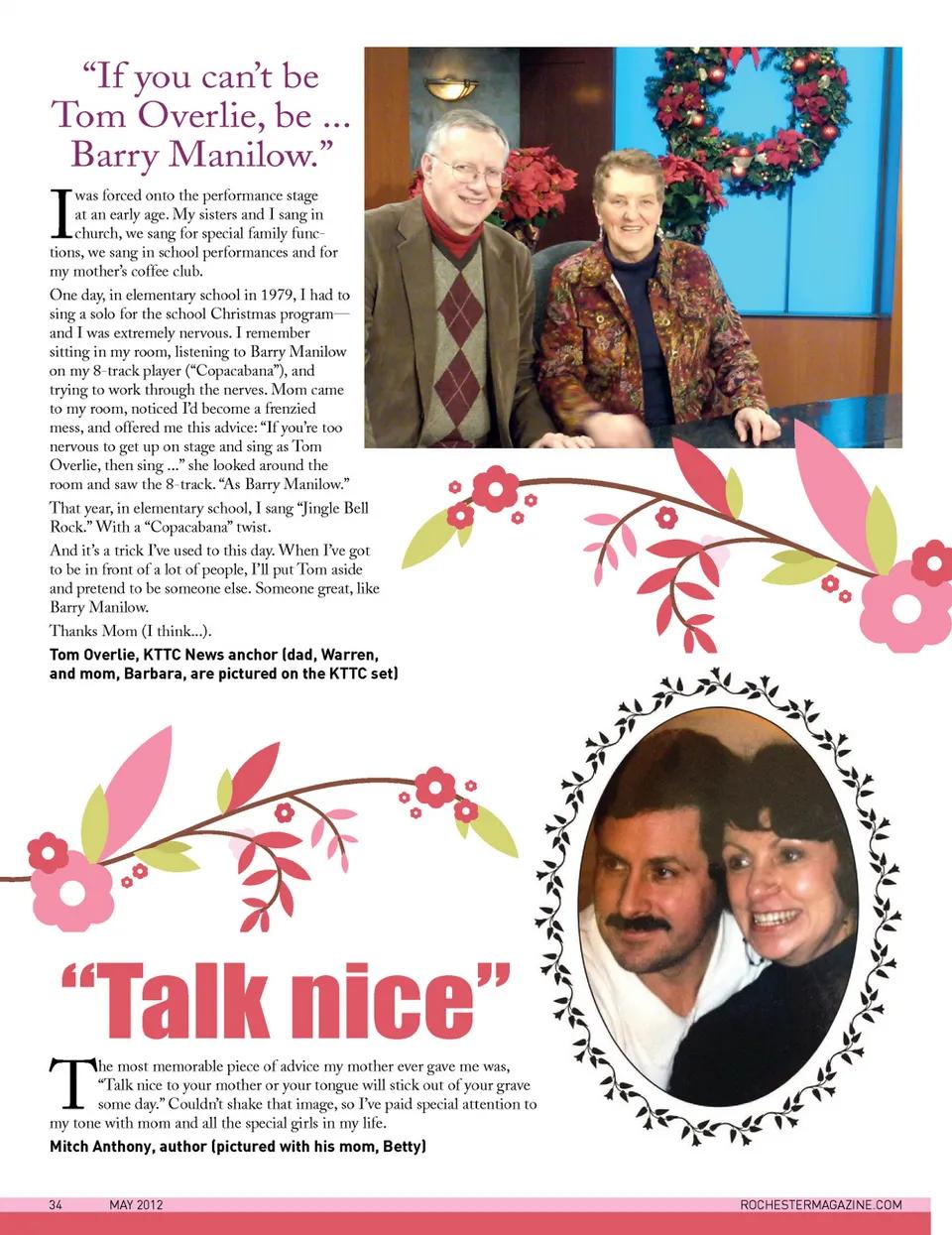 “If you can’t be Tom Overlie, be ... Barry Manilow.”

I was forced onto the performance stage at an early age. My sisters and I sang in church, we sang for special family functions, we sang in school performances and for my mother’s coffee club.

One day, in elementary school in 1979, I had to sing a solo for the school Christmas program—and I was extremely nervous. I remember sitting in my room, listening to Barry Manilow on my 8-track player (“Copacabana”), and trying to work through the nerves. Mom came to my room, noticed I’d become a frenzied mess, and offered me this advice: “If you’re too nervous to get up on stage and sing as Tom Overlie, then sing ...” she looked around the room and saw the 8-track. “As Barry Manilow.”

That year, in elementary school, I sang “Jingle Bell Rock.” With a “Copacabana” twist.

And it’s a trick I’ve used to this day. When I’ve got to be in front of a lot of people, I’ll put Tom aside and pretend to be someone else. Someone great, like Barry Manilow.

Thanks Mom (I think...).

Tom Overlie, KTTC News anchor (dad, Warren, and mom, Barbara, are pictured on the KTTC set)

“Talk nice”

The most memorable piece of advice my mother ever gave me was, “Talk nice to your mother or your tongue will stick out of your grave some day.” Couldn’t shake that image, so I’ve paid special attention to my tone with mom and all the special girls in my life.

Mitch Anthony, author (pictured with his mom, Betty)

34 MAY 2012 ROCHESTERMAGAZINE.COM